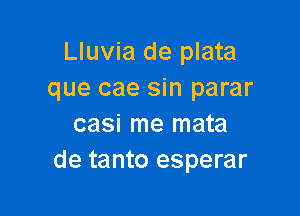 Lluvia de plata
que cae sin parar
casi me mata
de tanto esperar